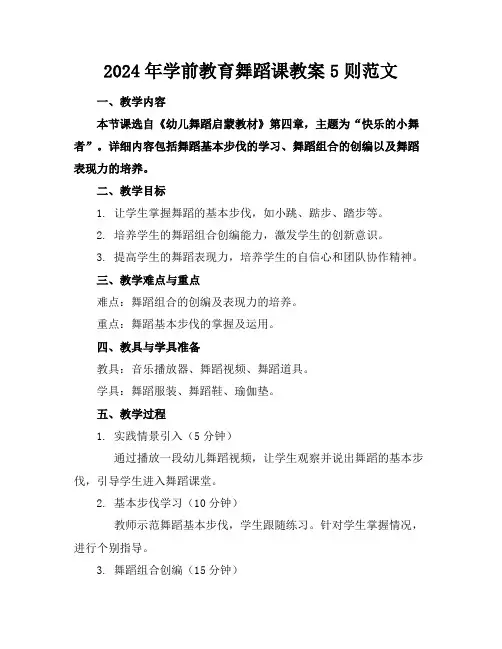 2024年学前教育舞蹈课教案5则范文

一、教学内容

本节课选自《幼儿舞蹈启蒙教材》第四章，主题为“快乐的小舞者”。详细内容包括舞蹈基本步伐的学习、舞蹈组合的创编以及舞蹈表现力的培养。

二、教学目标

1. 让学生掌握舞蹈的基本步伐，如小跳、踮步、踏步等。

2. 培养学生的舞蹈组合创编能力，激发学生的创新意识。

3. 提高学生的舞蹈表现力，培养学生的自信心和团队协作精神。

三、教学难点与重点

难点：舞蹈组合的创编及表现力的培养。

重点：舞蹈基本步伐的掌握及运用。

四、教具与学具准备

教具：音乐播放器、舞蹈视频、舞蹈道具。

学具：舞蹈服装、舞蹈鞋、瑜伽垫。

五、教学过程

1. 实践情景引入（5分钟）

通过播放一段幼儿舞蹈视频，让学生观察并说出舞蹈的基本步伐，引导学生进入舞蹈课堂。

2. 基本步伐学习（10分钟）

教师示范舞蹈基本步伐，学生跟随练习。针对学生掌握情况，进行个别指导。

3. 舞蹈组合创编（15分钟）